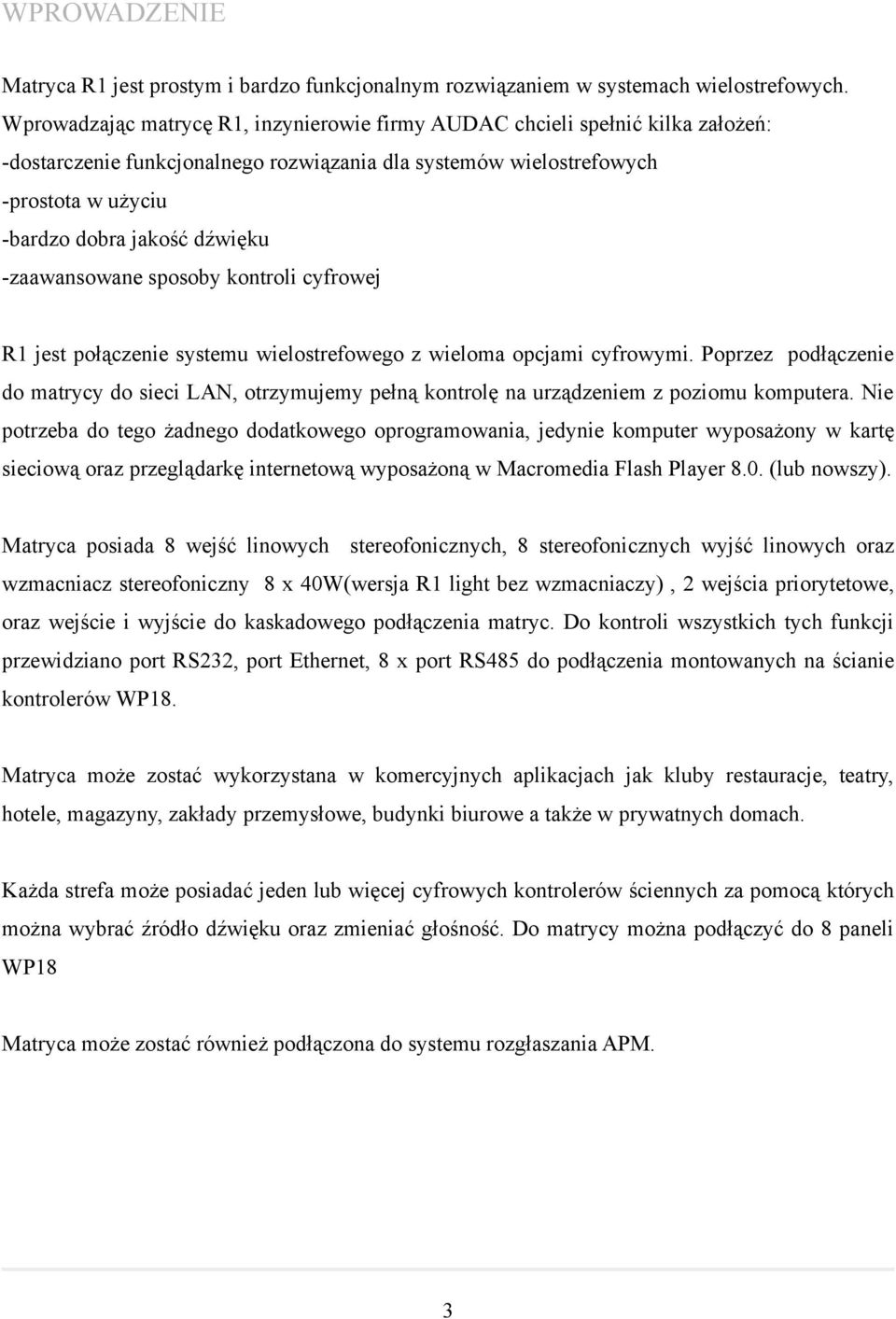 WPROWADZENIE

Matryca R1 jest prostym i bardzo funkcjonalnym rozwiązaniem w systemach wielostrefowych. Wprowadzając matrycę R1, inzynierowie firmy AUDAC chcieli spełnić kilka założeń:
-dostarczenie funkcjonalnego rozwiązania dla systemów wielostrefowych
-prostota w użyciu
-bardzo dobra jakość dźwięku
-zaawansowane sposoby kontroli cyfrowej

R1 jest połączenie systemu wielostrefowego z wieloma opcjami cyfrowymi. Poprzez podłączenie do matrycy do sieci LAN, otrzymujemy pełną kontrolę na urządzeniem z poziomu komputera. Nie potrzeba do tego żadnego dodatkowego oprogramowania, jedynie komputer wyposażony w kartę sieciową oraz przeglądarkę internetową wyposażoną w Macromedia Flash Player 8.0. (lub nowszy).

Matryca posiada 8 wejść linowych stereofonicznych, 8 stereofonicznych wyjść linowych oraz wzmacniacz stereofoniczny 8 x 40W(wersja R1 light bez wzmacniaczy) , 2 wejścia priorytetowe, oraz wejście i wyjście do kaskadowego podłączenia matryc. Do kontroli wszystkich tych funkcji przewidziano port RS232, port Ethernet, 8 x port RS485 do podłączenia montowanych na ścianie kontrolerów WP18.

Matryca może zostać wykorzystana w komercyjnych aplikacjach jak kluby restauracje, teatry, hotele, magazyny, zakłady przemysłowe, budynki biurowe a także w prywatnych domach.

Każda strefa może posiadać jeden lub więcej cyfrowych kontrolerów ściennych za pomocą których można wybrać źródło dźwięku oraz zmieniać głośność. Do matrycy można podłączyć do 8 paneli WP18

Matryca może zostać również podłączona do systemu rozgłaszania APM.

3